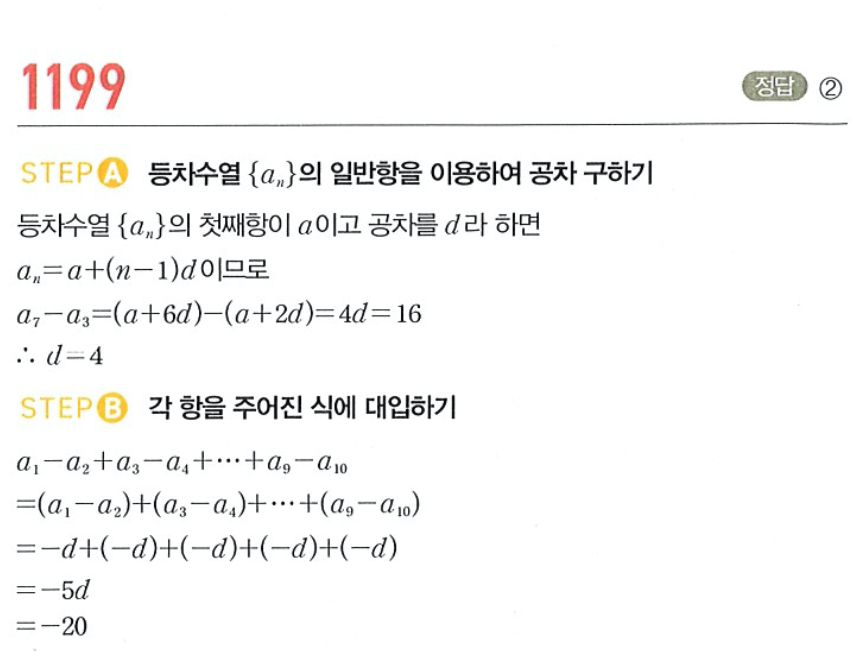 1199

정답 ②

STEP A 등차수열 $\{a_n\}$의 일반항을 이용하여 공차 구하기

등차수열 $\{a_n\}$의 첫째항이 $a$이고 공차를 $d$라 하면

$a_n=a+(n-1)d$이므로

$a_7-a_3=(a+6d)-(a+2d)=4d=16$

$\therefore d=4$

STEP B 각 항을 주어진 식에 대입하기

$a_1-a_2+a_3-a_4+\cdots+a_9-a_{10}$

$=(a_1-a_2)+(a_3-a_4)+\cdots+(a_9-a_{10})$

$=-d+(-d)+(-d)+(-d)+(-d)$

$=-5d$

$=-20$